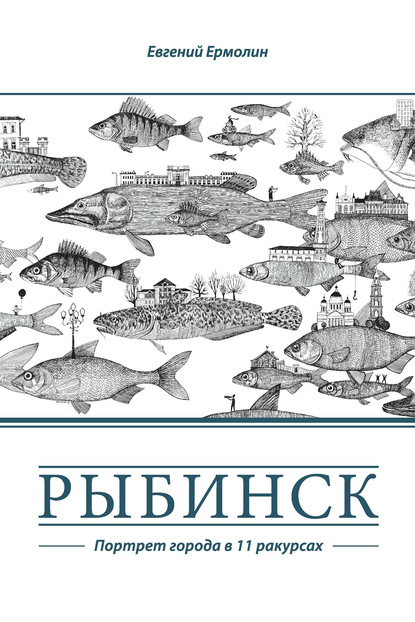 Евгений Ермолин

РЫБИНСК

Портрет города в 11 ракурсах